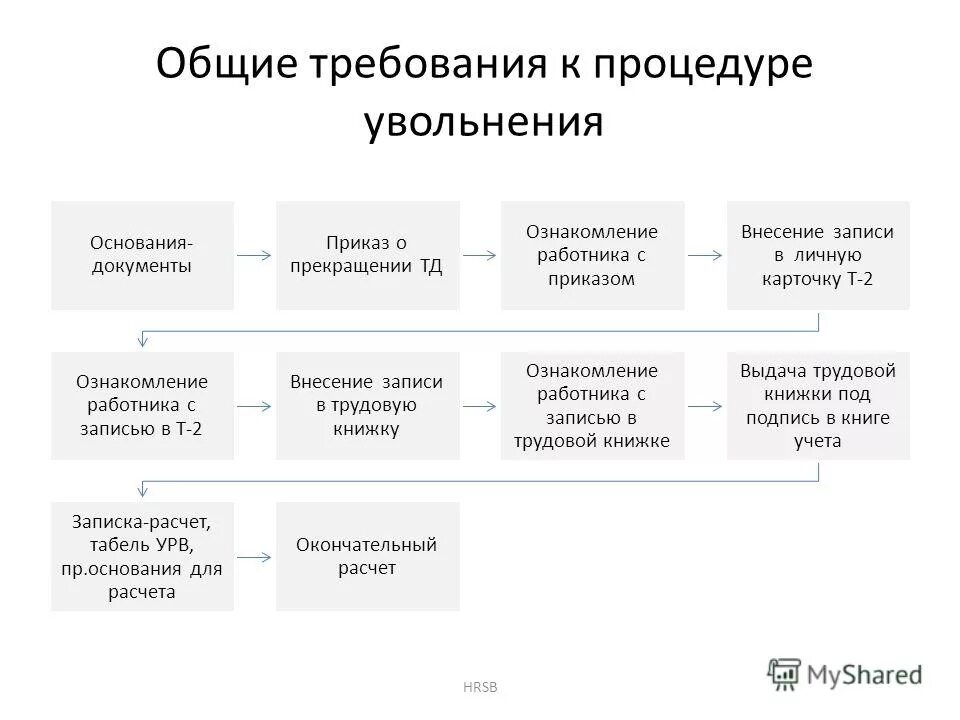 Общие требования к процедуре увольнения

Основания-документы

Приказ о прекращении ТД

Ознакомление работника с приказом

Внесение записи в личную карточку Т-2

Ознакомление работника с записью в Т-2

Внесение записи в трудовую книжку

Ознакомление работника с записью в трудовой книжке

Выдача трудовой книжки под подпись в книге учета

Записка-расчет, табель УРВ, пр.основания для расчета

Окончательный расчет

HRSB

MyShared